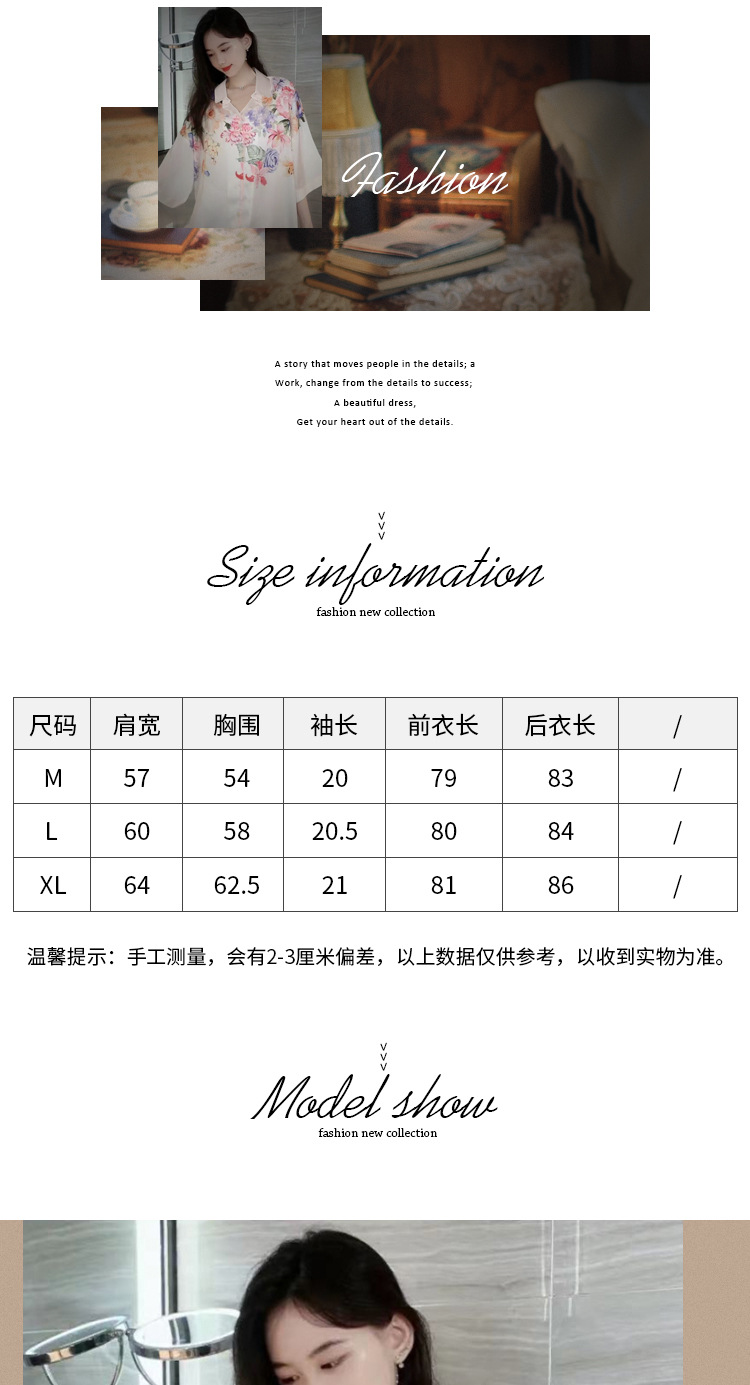 Fashion

A story that moves people in the details; a
Work, change from the details to success;
A beautiful dress,
Get your heart out of the details.

v
v
v
Size information
fashion new collection

| 尺码 | 肩宽 | 胸围 | 袖长 | 前衣长 | 后衣长 | / |
|---|---|---|---|---|---|---|
| M | 57 | 54 | 20 | 79 | 83 | / |
| L | 60 | 58 | 20.5 | 80 | 84 | / |
| XL | 64 | 62.5 | 21 | 81 | 86 | / |

温馨提示：手工测量，会有2-3厘米偏差，以上数据仅供参考，以收到实物为准。

v
v
v
Model show
fashion new collection